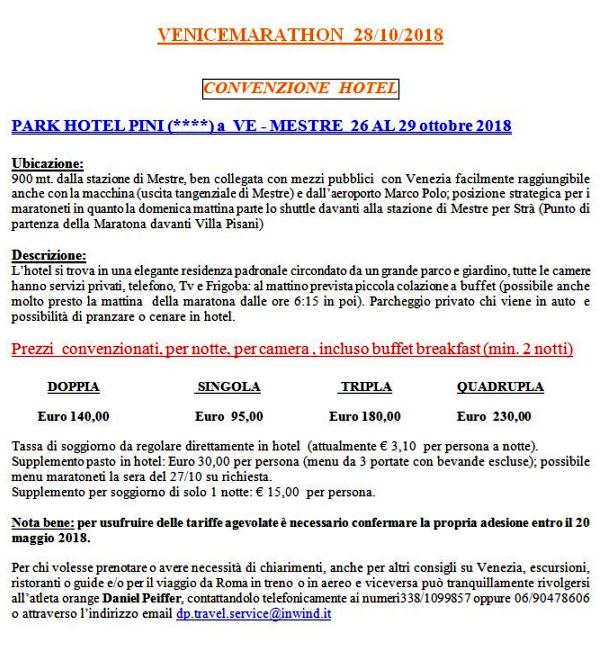 VENICEMARATHON 28/10/2018

CONVENZIONE HOTEL

PARK HOTEL PINI (****) a VE - MESTRE 26 AL 29 ottobre 2018

Ubicazione:
900 mt. dalla stazione di Mestre, ben collegata con mezzi pubblici con Venezia facilmente raggiungibile anche con la macchina (uscita tangenziale di Mestre) e dall'aeroporto Marco Polo; posizione strategica per i maratoneti in quanto la domenica mattina parte lo shuttle davanti alla stazione di Mestre per Strà (Punto di partenza della Maratona davanti Villa Pisani)

Descrizione:
L'hotel si trova in una elegante residenza padronale circondato da un grande parco e giardino, tutte le camere hanno servizi privati, telefono, Tv e Frigoba: al mattino prevista piccola colazione a buffet (possibile anche molto presto la mattina della maratona dalle ore 6:15 in poi). Parcheggio privato chi viene in auto e possibilità di pranzare o cenare in hotel.

Prezzi convenzionati, per notte, per camera , incluso buffet breakfast (min. 2 notti)

| DOPPIA | SINGOLA | TRIPLA | QUADRUPLA |
|---|---|---|---|
| Euro 140,00 | Euro 95,00 | Euro 180,00 | Euro 230,00 |

Tassa di soggiorno da regolare direttamente in hotel (attualmente € 3,10 per persona a notte).
Supplemento pasto in hotel: Euro 30,00 per persona (menu da 3 portate con bevande escluse); possibile menu maratoneti la sera del 27/10 su richiesta.
Supplemento per soggiorno di solo 1 notte: € 15,00 per persona.

Nota bene: per usufruire delle tariffe agevolate è necessario confermare la propria adesione entro il 20 maggio 2018.

Per chi volesse prenotare o avere necessità di chiarimenti, anche per altri consigli su Venezia, escursioni, ristoranti o guide e/o per il viaggio da Roma in treno o in aereo e viceversa può tranquillamente rivolgersi all'atleta orange Daniel Peiffer, contattandolo telefonicamente ai numeri338/1099857 oppure 06/90478606 o attraverso l'indirizzo email dp.travel.service@inwind.it